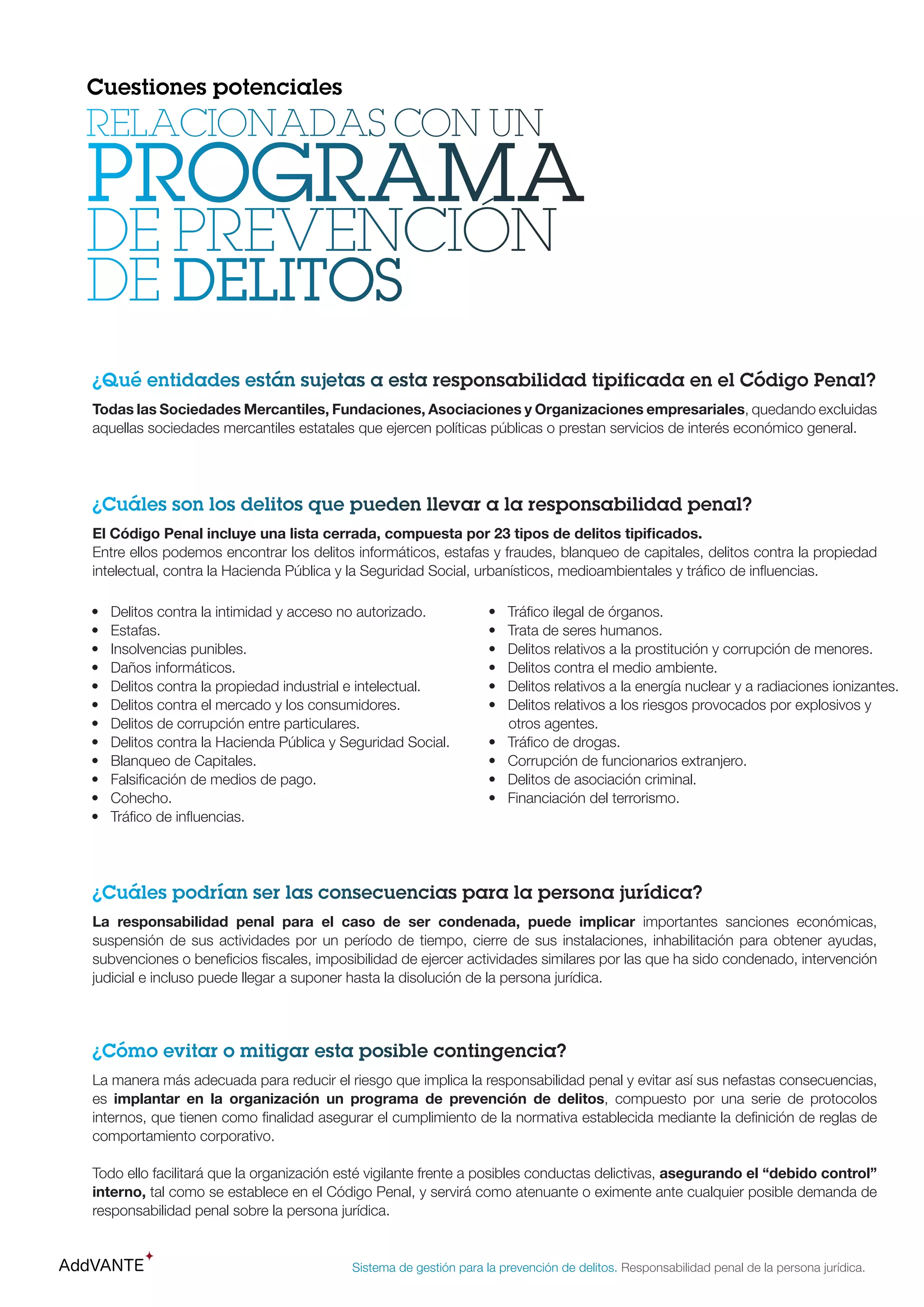 Cuestiones potenciales
RELACIONADAS CON UN
PROGRAMA
DE PREVENCIÓN
DE DELITOS

¿Qué entidades están sujetas a esta responsabilidad tipificada en el Código Penal?

Todas las Sociedades Mercantiles, Fundaciones, Asociaciones y Organizaciones empresariales, quedando excluidas aquellas sociedades mercantiles estatales que ejercen políticas públicas o prestan servicios de interés económico general.

¿Cuáles son los delitos que pueden llevar a la responsabilidad penal?

El Código Penal incluye una lista cerrada, compuesta por 23 tipos de delitos tipificados.
Entre ellos podemos encontrar los delitos informáticos, estafas y fraudes, blanqueo de capitales, delitos contra la propiedad intelectual, contra la Hacienda Pública y la Seguridad Social, urbanísticos, medioambientales y tráfico de influencias.

• Delitos contra la intimidad y acceso no autorizado.
• Estafas.
• Insolvencias punibles.
• Daños informáticos.
• Delitos contra la propiedad industrial e intelectual.
• Delitos contra el mercado y los consumidores.
• Delitos de corrupción entre particulares.
• Delitos contra la Hacienda Pública y Seguridad Social.
• Blanqueo de Capitales.
• Falsificación de medios de pago.
• Cohecho.
• Tráfico de influencias.

• Tráfico ilegal de órganos.
• Trata de seres humanos.
• Delitos relativos a la prostitución y corrupción de menores.
• Delitos contra el medio ambiente.
• Delitos relativos a la energía nuclear y a radiaciones ionizantes.
• Delitos relativos a los riesgos provocados por explosivos y otros agentes.
• Tráfico de drogas.
• Corrupción de funcionarios extranjero.
• Delitos de asociación criminal.
• Financiación del terrorismo.

¿Cuáles podrían ser las consecuencias para la persona jurídica?

La responsabilidad penal para el caso de ser condenada, puede implicar importantes sanciones económicas, suspensión de sus actividades por un período de tiempo, cierre de sus instalaciones, inhabilitación para obtener ayudas, subvenciones o beneficios fiscales, imposibilidad de ejercer actividades similares por las que ha sido condenado, intervención judicial e incluso puede llegar a suponer hasta la disolución de la persona jurídica.

¿Cómo evitar o mitigar esta posible contingencia?

La manera más adecuada para reducir el riesgo que implica la responsabilidad penal y evitar así sus nefastas consecuencias, es implantar en la organización un programa de prevención de delitos, compuesto por una serie de protocolos internos, que tienen como finalidad asegurar el cumplimiento de la normativa establecida mediante la definición de reglas de comportamiento corporativo.

Todo ello facilitará que la organización esté vigilante frente a posibles conductas delictivas, asegurando el "debido control" interno, tal como se establece en el Código Penal, y servirá como atenuante o eximente ante cualquier posible demanda de responsabilidad penal sobre la persona jurídica.

AddVANTE

Sistema de gestión para la prevención de delitos. Responsabilidad penal de la persona jurídica.